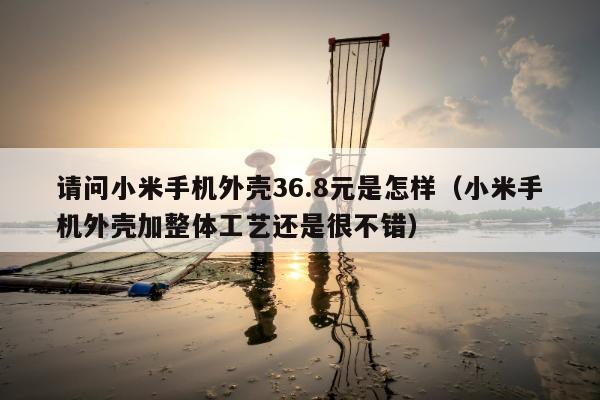 请问小米手机外壳36.8元是怎样（小米手机外壳加整体工艺还是很不错）